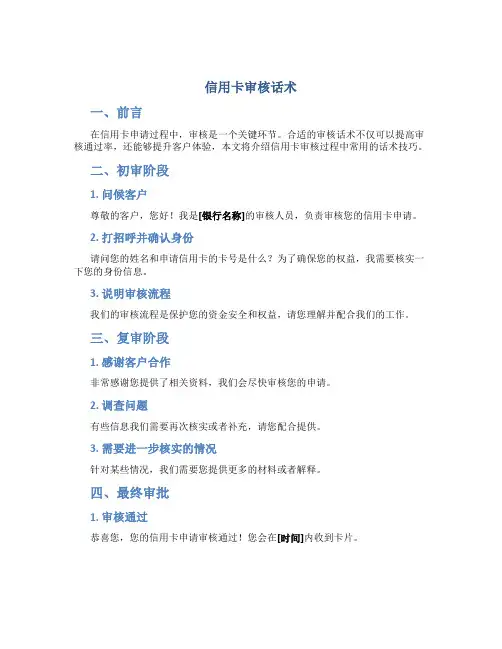 信用卡审核话术

一、前言

在信用卡申请过程中，审核是一个关键环节。合适的审核话术不仅可以提高审核通过率，还能够提升客户体验，本文将介绍信用卡审核过程中常用的话术技巧。

二、初审阶段

1. 问候客户

尊敬的客户，您好！我是[银行名称]的审核人员，负责审核您的信用卡申请。

2. 打招呼并确认身份

请问您的姓名和申请信用卡的卡号是什么？为了确保您的权益，我需要核实一下您的身份信息。

3. 说明审核流程

我们的审核流程是保护您的资金安全和权益，请您理解并配合我们的工作。

三、复审阶段

1. 感谢客户合作

非常感谢您提供了相关资料，我们会尽快审核您的申请。

2. 调查问题

有些信息我们需要再次核实或者补充，请您配合提供。

3. 需要进一步核实的情况

针对某些情况，我们需要您提供更多的材料或者解释。

四、最终审批

1. 审核通过

恭喜您，您的信用卡申请审核通过！您会在[时间]内收到卡片。